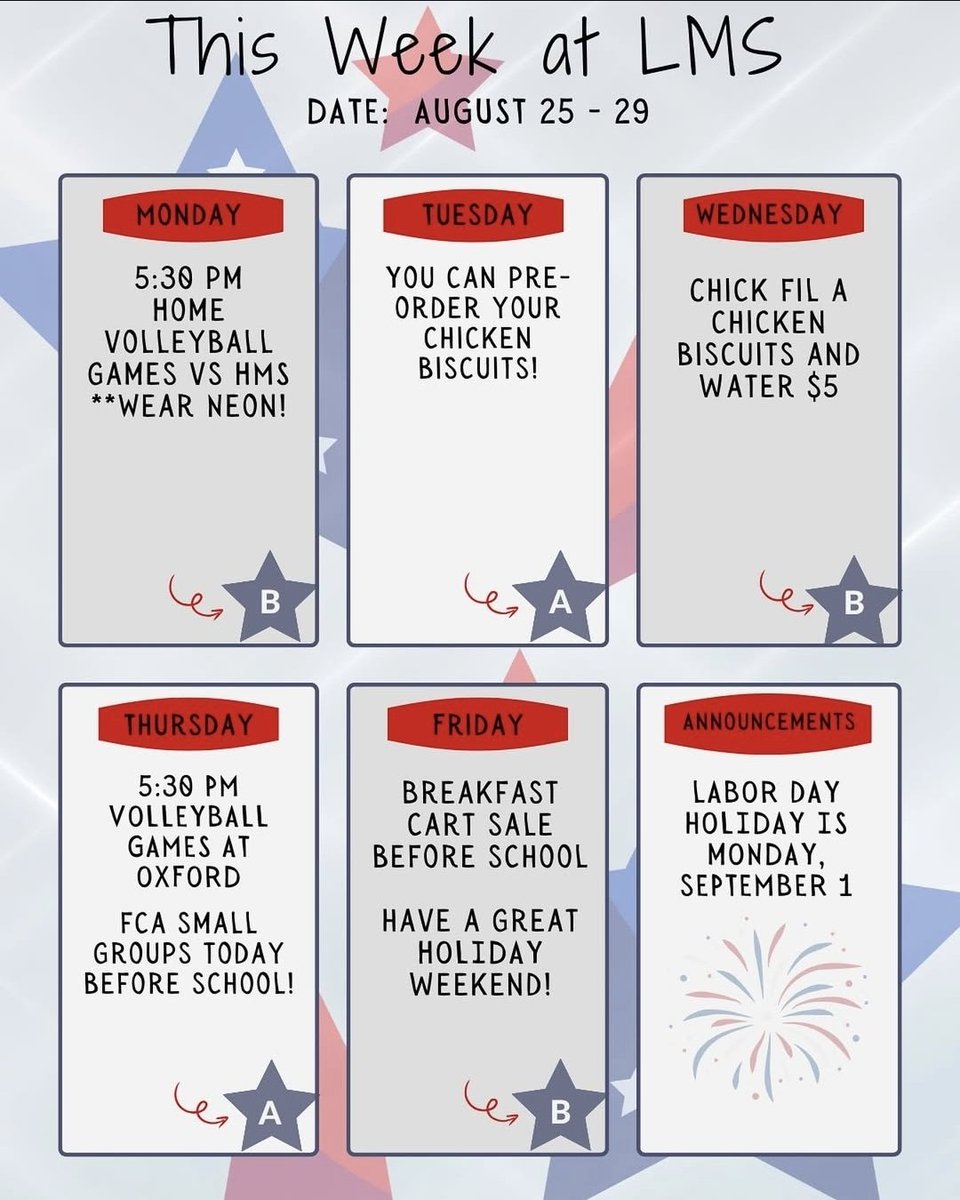 This Week at LMS

DATE: AUGUST 25 - 29

MONDAY

5:30 PM HOME VOLLEYBALL GAMES VS HMS **WEAR NEON!

B

TUESDAY

YOU CAN PRE-ORDER YOUR CHICKEN BISCUITS!

A

WEDNESDAY

CHICK FIL A CHICKEN BISCUITS AND WATER $5

B

THURSDAY

5:30 PM VOLLEYBALL GAMES AT OXFORD

FCA SMALL GROUPS TODAY BEFORE SCHOOL!

A

FRIDAY

BREAKFAST CART SALE BEFORE SCHOOL

HAVE A GREAT HOLIDAY WEEKEND!

B

ANNOUNCEMENTS

LABOR DAY HOLIDAY IS MONDAY, SEPTEMBER 1